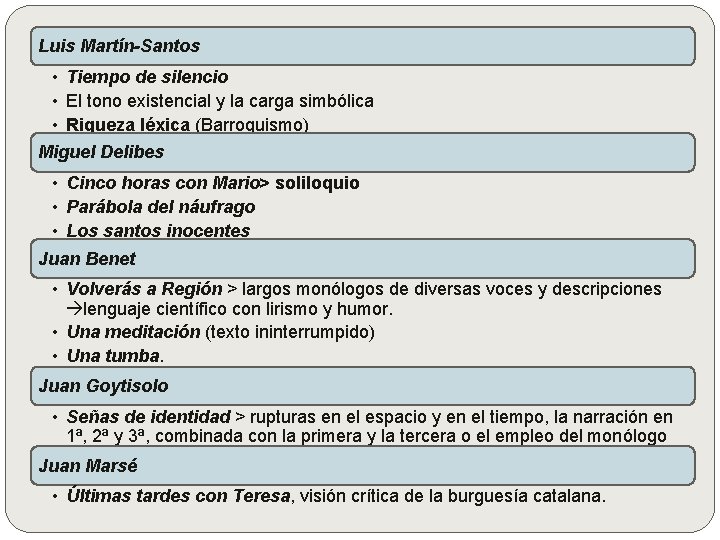 Luis Martín-Santos

• Tiempo de silencio
• El tono existencial y la carga simbólica
• Riqueza léxica (Barroquismo)

Miguel Delibes

• Cinco horas con Mario> soliloquio
• Parábola del náufrago
• Los santos inocentes

Juan Benet

• Volverás a Región > largos monólogos de diversas voces y descripciones →lenguaje científico con lirismo y humor.
• Una meditación (texto ininterrumpido)
• Una tumba.

Juan Goytisolo

• Señas de identidad > rupturas en el espacio y en el tiempo, la narración en 1ª, 2ª y 3ª, combinada con la primera y la tercera o el empleo del monólogo

Juan Marsé

• Últimas tardes con Teresa, visión crítica de la burguesía catalana.